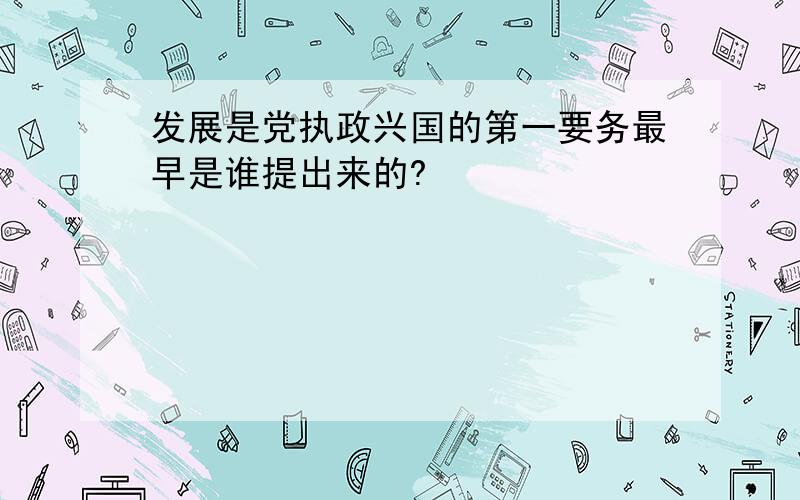 发展是党执政兴国的第一要务最早是谁提出来的?

STATIONERY